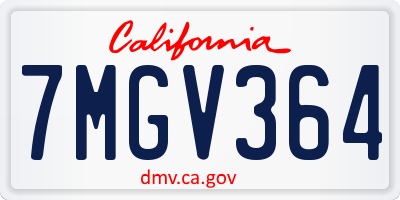 California

7MGV364

dmv.ca.gov